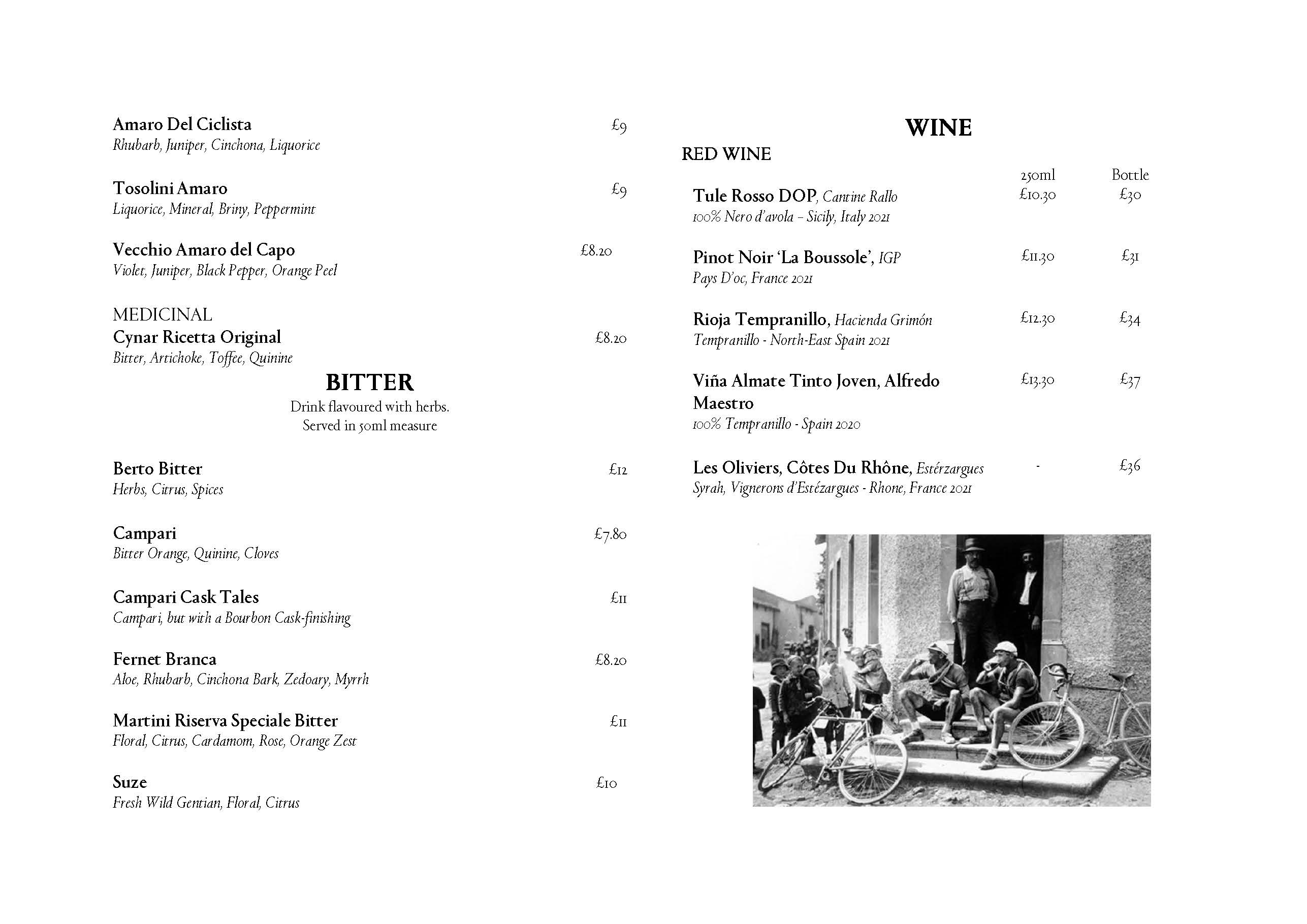 Amaro Del Ciclista £9
Rhubarb, Juniper, Cinchona, Liquorice

Tosolini Amaro £9
Liquorice, Mineral, Briny, Peppermint

Vecchio Amaro del Capo £8.20
Violet, Juniper, Black Pepper, Orange Peel

MEDICINAL
Cynar Ricetta Original £8.20
Bitter, Artichoke, Toffee, Quinine

BITTER
Drink flavoured with herbs.
Served in 50ml measure

Berto Bitter £12
Herbs, Citrus, Spices

Campari £7.80
Bitter Orange, Quinine, Cloves

Campari Cask Tales £11
Campari, but with a Bourbon Cask-finishing

Fernet Branca £8.20
Aloe, Rhubarb, Cinchona Bark, Zedoary, Myrrh

Martini Riserva Speciale Bitter £11
Floral, Citrus, Cardamom, Rose, Orange Zest

Suze £10
Fresh Wild Gentian, Floral, Citrus

WINE
RED WINE

| | 250ml | Bottle |
|---|---|---|
| Tule Rosso DOP, Cantine Rallo 100% Nero d'avola – Sicily, Italy 2021 | £10.30 | £30 |
| Pinot Noir 'La Boussole', IGP Pays D'oc, France 2021 | £11.30 | £31 |
| Rioja Tempranillo, Hacienda Grimón Tempranillo - North-East Spain 2021 | £12.30 | £34 |
| Viña Almate Tinto Joven, Alfredo Maestro 100% Tempranillo - Spain 2020 | £13.30 | £37 |
| Les Oliviers, Côtes Du Rhône, Estérzargues Syrah, Vignerons d'Estézargues - Rhone, France 2021 | - | £36 |